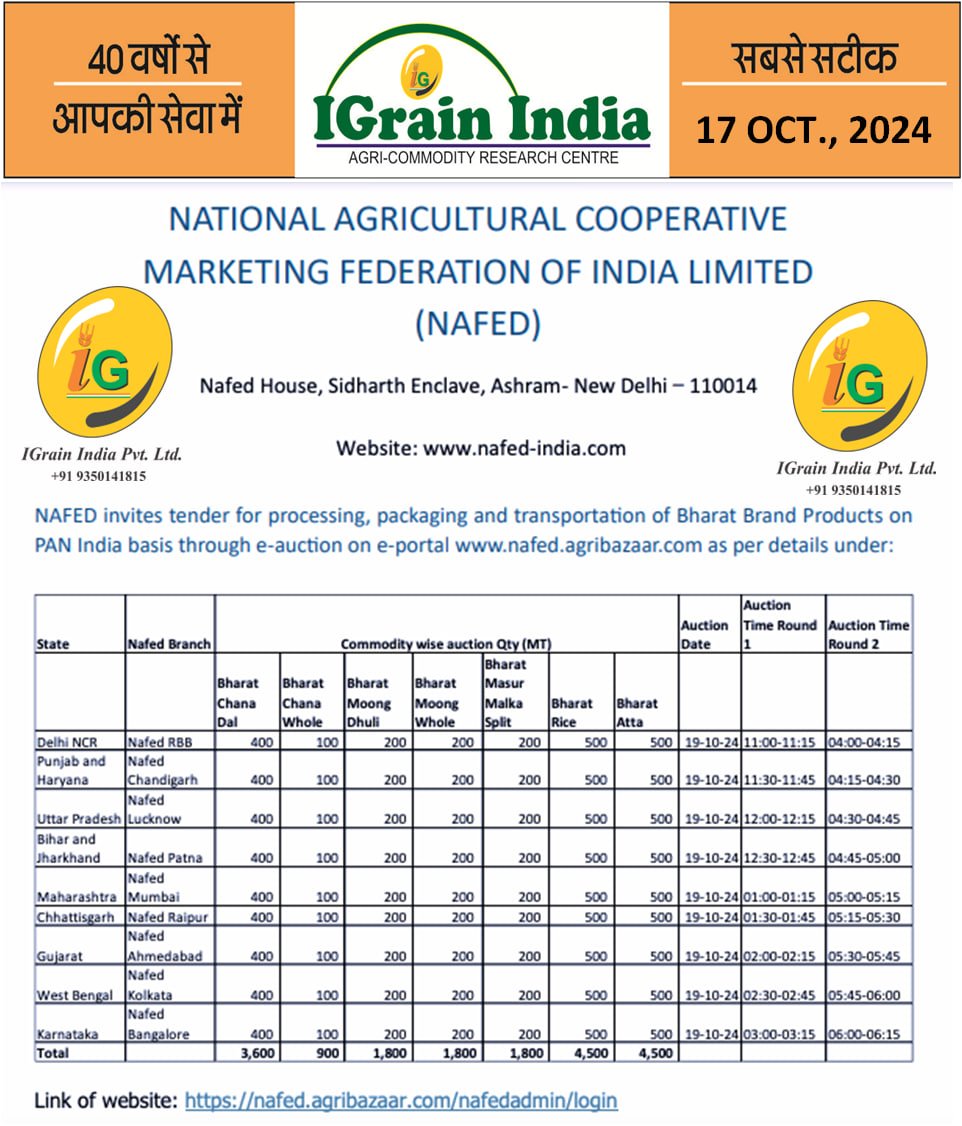 40 वर्षों से आपकी सेवा में

IG
IGrain India
AGRI-COMMODITY RESEARCH CENTRE

सबसे सटीक
17 OCT., 2024

NATIONAL AGRICULTURAL COOPERATIVE MARKETING FEDERATION OF INDIA LIMITED (NAFED)

IG
IGrain India Pvt. Ltd.
+91 9350141815

Nafed House, Sidharth Enclave, Ashram- New Delhi – 110014

Website: www.nafed-india.com

IG
IGrain India Pvt. Ltd.
+91 9350141815

NAFED invites tender for processing, packaging and transportation of Bharat Brand Products on PAN India basis through e-auction on e-portal www.nafed.agribazaar.com as per details under:

| State | Nafed Branch | Commodity wise auction Qty (MT) | | | | | | | Auction Date | Auction Time Round 1 | Auction Time Round 2 |
|---|---|---|---|---|---|---|---|---|---|---|---|
| | | Bharat Chana Dal | Bharat Chana Whole | Bharat Moong Dhuli | Bharat Moong Whole | Bharat Masur Malka Split | Bharat Rice | Bharat Atta | | | |
| Delhi NCR | Nafed RBB | 400 | 100 | 200 | 200 | 200 | 500 | 500 | 19-10-24 | 11:00-11:15 | 04:00-04:15 |
| Punjab and Haryana | Nafed Chandigarh | 400 | 100 | 200 | 200 | 200 | 500 | 500 | 19-10-24 | 11:30-11:45 | 04:15-04:30 |
| Uttar Pradesh | Nafed Lucknow | 400 | 100 | 200 | 200 | 200 | 500 | 500 | 19-10-24 | 12:00-12:15 | 04:30-04:45 |
| Bihar and Jharkhand | Nafed Patna | 400 | 100 | 200 | 200 | 200 | 500 | 500 | 19-10-24 | 12:30-12:45 | 04:45-05:00 |
| Maharashtra | Nafed Mumbai | 400 | 100 | 200 | 200 | 200 | 500 | 500 | 19-10-24 | 01:00-01:15 | 05:00-05:15 |
| Chhattisgarh | Nafed Raipur | 400 | 100 | 200 | 200 | 200 | 500 | 500 | 19-10-24 | 01:30-01:45 | 05:15-05:30 |
| Gujarat | Nafed Ahmedabad | 400 | 100 | 200 | 200 | 200 | 500 | 500 | 19-10-24 | 02:00-02:15 | 05:30-05:45 |
| West Bengal | Nafed Kolkata | 400 | 100 | 200 | 200 | 200 | 500 | 500 | 19-10-24 | 02:30-02:45 | 05:45-06:00 |
| Karnataka | Nafed Bangalore | 400 | 100 | 200 | 200 | 200 | 500 | 500 | 19-10-24 | 03:00-03:15 | 06:00-06:15 |
| Total | | 3,600 | 900 | 1,800 | 1,800 | 1,800 | 4,500 | 4,500 | | | |

Link of website: https://nafed.agribazaar.com/nafedadmin/login